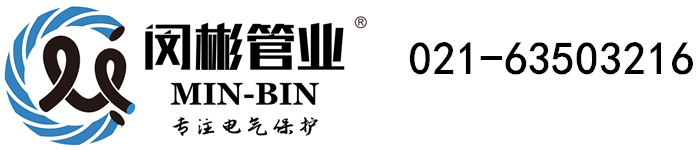 闵彬管业®
MIN-BIN
专注电气保护

021-63503216